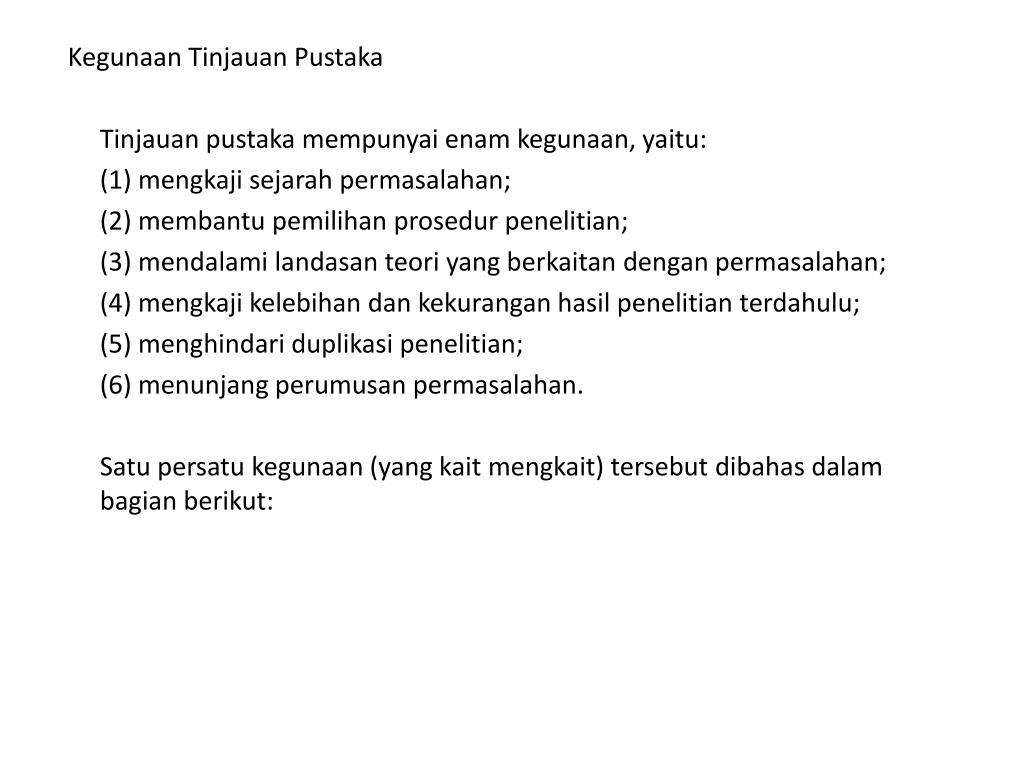 Kegunaan Tinjauan Pustaka

Tinjauan pustaka mempunyai enam kegunaan, yaitu:
(1) mengkaji sejarah permasalahan;
(2) membantu pemilihan prosedur penelitian;
(3) mendalami landasan teori yang berkaitan dengan permasalahan;
(4) mengkaji kelebihan dan kekurangan hasil penelitian terdahulu;
(5) menghindari duplikasi penelitian;
(6) menunjang perumusan permasalahan.

Satu persatu kegunaan (yang kait mengkait) tersebut dibahas dalam bagian berikut: